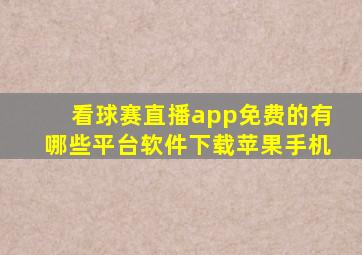 看球赛直播app免费的有哪些平台软件下载苹果手机